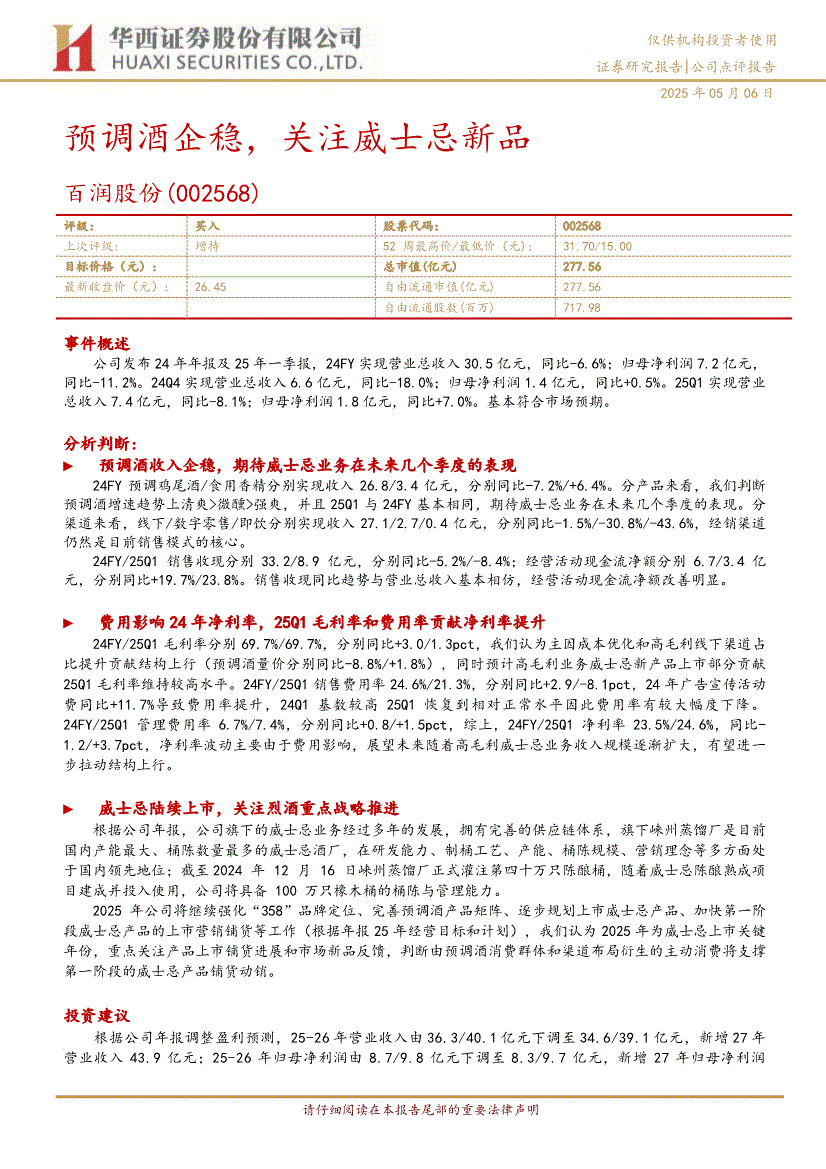 华西证券股份有限公司
HUAXI SECURITIES CO.,LTD.

仅供机构投资者使用
证券研究报告|公司点评报告
2025 年 05 月 06 日

预调酒企稳，关注威士忌新品

百润股份(002568)

| 评级： | 买入 | 股票代码： | 002568 |
|---|---|---|---|
| 上次评级： | 增持 | 52 周最高价/最低价（元）： | 31.70/15.00 |
| 目标价格（元）： |  | 总市值(亿元) | 277.56 |
| 最新收盘价（元）： | 26.45 | 自由流通市值(亿元) | 277.56 |
|  |  | 自由流通股数(百万) | 717.98 |

事件概述

公司发布 24 年年报及 25 年一季报，24FY 实现营业总收入 30.5 亿元，同比-6.6%；归母净利润 7.2 亿元，同比-11.2%。24Q4 实现营业总收入 6.6 亿元，同比-18.0%；归母净利润 1.4 亿元，同比+0.5%。25Q1 实现营业总收入 7.4 亿元，同比-8.1%；归母净利润 1.8 亿元，同比+7.0%。基本符合市场预期。

分析判断：

► 预调酒收入企稳，期待威士忌业务在未来几个季度的表现

24FY 预调鸡尾酒/食用香精分别实现收入 26.8/3.4 亿元，分别同比-7.2%/+6.4%。分产品来看，我们判断预调酒增速趋势上清爽>微醺>强爽，并且 25Q1 与 24FY 基本相同，期待威士忌业务在未来几个季度的表现。分渠道来看，线下/数字零售/即饮分别实现收入 27.1/2.7/0.4 亿元，分别同比-1.5%/-30.8%/-43.6%，经销渠道仍然是目前销售模式的核心。

24FY/25Q1 销售收现分别 33.2/8.9 亿元，分别同比-5.2%/-8.4%；经营活动现金流净额分别 6.7/3.4 亿元，分别同比+19.7%/23.8%。销售收现同比趋势与营业总收入基本相仿，经营活动现金流净额改善明显。

► 费用影响 24 年净利率，25Q1 毛利率和费用率贡献净利率提升

24FY/25Q1 毛利率分别 69.7%/69.7%，分别同比+3.0/1.3pct，我们认为主因成本优化和高毛利线下渠道占比提升贡献结构上行（预调酒量价分别同比-8.8%/+1.8%），同时预计高毛利业务威士忌新产品上市部分贡献 25Q1 毛利率维持较高水平。24FY/25Q1 销售费用率 24.6%/21.3%，分别同比+2.9/-8.1pct，24 年广告宣传活动费同比+11.7%导致费用率提升，24Q1 基数较高 25Q1 恢复到相对正常水平因此费用率有较大幅度下降。24FY/25Q1 管理费用率 6.7%/7.4%，分别同比+0.8/+1.5pct，综上，24FY/25Q1 净利率 23.5%/24.6%，同比-1.2/+3.7pct，净利率波动主要由于费用影响，展望未来随着高毛利威士忌业务收入规模逐渐扩大，有望进一步拉动结构上行。

► 威士忌陆续上市，关注烈酒重点战略推进

根据公司年报，公司旗下的威士忌业务经过多年的发展，拥有完善的供应链体系，旗下崃州蒸馏厂是目前国内产能最大、桶陈数量最多的威士忌酒厂，在研发能力、制桶工艺、产能、桶陈规模、营销理念等多方面处于国内领先地位；截至 2024 年 12 月 16 日崃州蒸馏厂正式灌注第四十万只陈酿桶，随着威士忌陈酿熟成项目建成并投入使用，公司将具备 100 万只橡木桶的桶陈与管理能力。

2025 年公司将继续强化“358”品牌定位、完善预调酒产品矩阵、逐步规划上市威士忌产品、加快第一阶段威士忌产品的上市营销铺货等工作（根据年报 25 年经营目标和计划），我们认为 2025 年为威士忌上市关键年份，重点关注产品上市铺货进展和市场新品反馈，判断由预调酒消费群体和渠道布局衍生的主动消费将支撑第一阶段的威士忌产品铺货动销。

投资建议

根据公司年报调整盈利预测，25-26 年营业收入由 36.3/40.1 亿元下调至 34.6/39.1 亿元，新增 27 年营业收入 43.9 亿元；25-26 年归母净利润由 8.7/9.8 亿元下调至 8.3/9.7 亿元，新增 27 年归母净利润

请仔细阅读在本报告尾部的重要法律声明